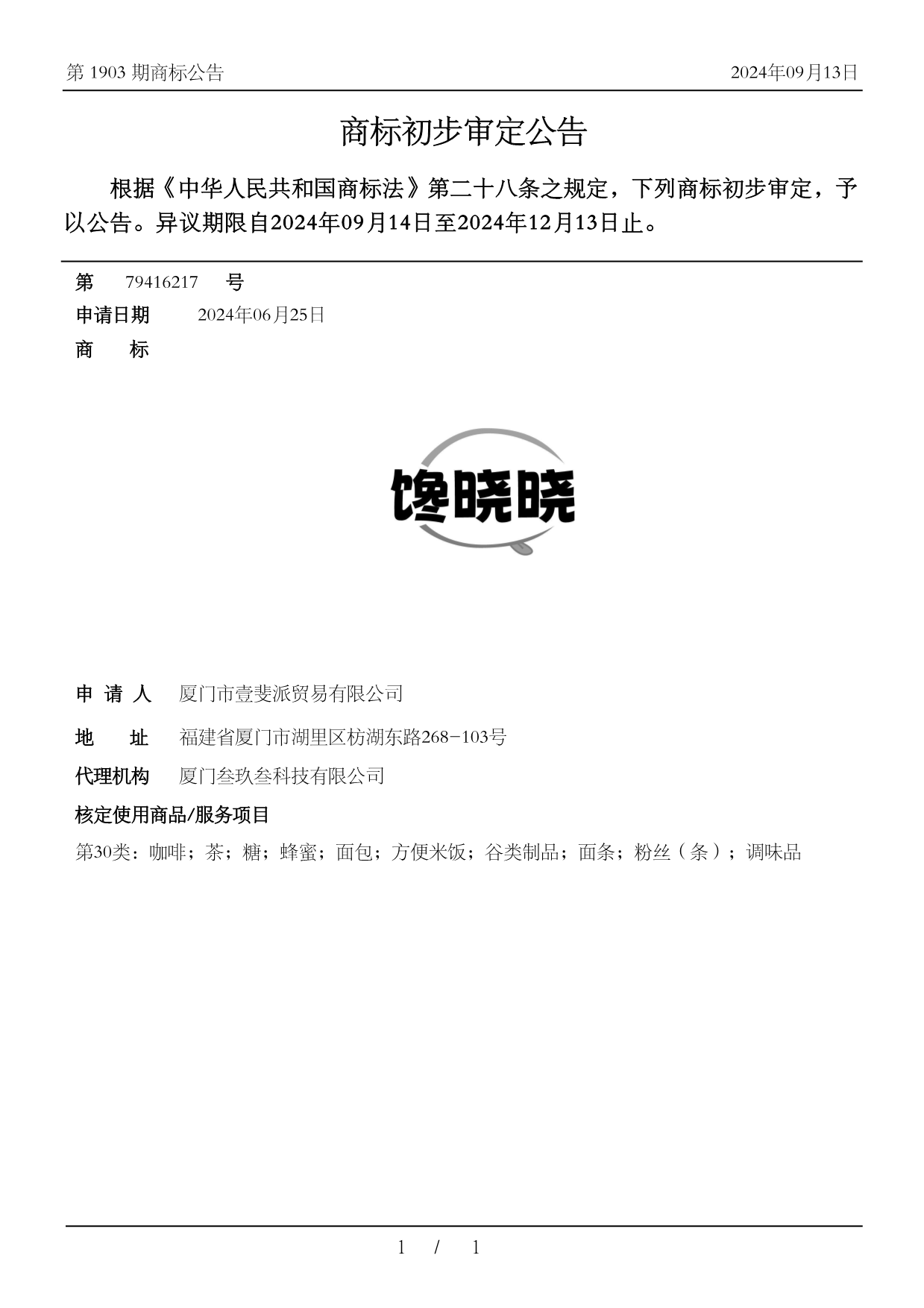 第 1903 期商标公告

2024年09月13日

商标初步审定公告

根据《中华人民共和国商标法》第二十八条之规定，下列商标初步审定，予以公告。异议期限自2024年09月14日至2024年12月13日止。

第 79416217 号

申请日期 2024年06月25日

商 标

馋晓晓

申 请 人 厦门市壹斐派贸易有限公司

地 址 福建省厦门市湖里区枋湖东路268-103号

代理机构 厦门叁玖叁科技有限公司

核定使用商品/服务项目

第30类：咖啡；茶；糖；蜂蜜；面包；方便米饭；谷类制品；面条；粉丝（条）；调味品

1 / 1